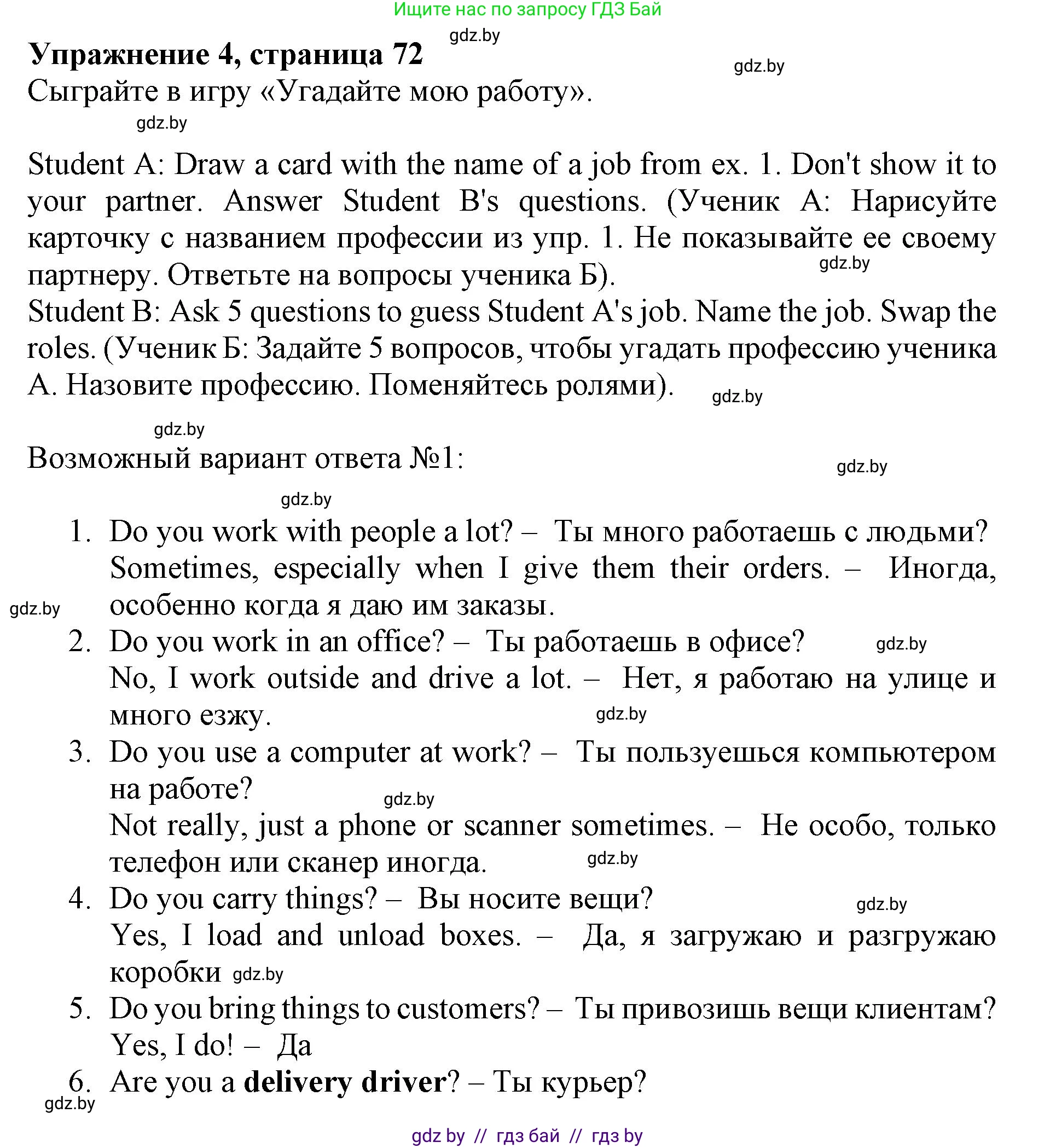 Ищите нас по запросу ГДЗ Бай

gdz.by

**Упражнение 4, страница 72**

gdz.by

Сыграйте в игру «Угадайте мою работу».

gdz.by

Student A: Draw a card with the name of a job from ex. 1. Don't show it to your partner. Answer Student B's questions. (Ученик А: Нарисуйте карточку с названием профессии из упр. 1. Не показывайте ее своему партнеру. Ответьте на вопросы ученика Б).

gdz.by

Student B: Ask 5 questions to guess Student A's job. Name the job. Swap the roles. (Ученик Б: Задайте 5 вопросов, чтобы угадать профессию ученика А. Назовите профессию. Поменяйтесь ролями).

gdz.by

gdz.by

Возможный вариант ответа №1:

gdz.by

gdz.by

1. Do you work with people a lot? – Ты много работаешь с людьми? Sometimes, especially when I give them their orders. – Иногда, особенно когда я даю им заказы.

gdz.by

2. Do you work in an office? – Ты работаешь в офисе?

gdz.by

No, I work outside and drive a lot. – Нет, я работаю на улице и много езжу.

gdz.by

3. Do you use a computer at work? – Ты пользуешься компьютером на работе?

gdz.by

Not really, just a phone or scanner sometimes. – Не особо, только телефон или сканер иногда.

gdz.by

4. Do you carry things? – Вы носите вещи?

gdz.by

Yes, I load and unload boxes. – Да, я загружаю и разгружаю коробки

gdz.by

5. Do you bring things to customers? – Ты привозишь вещи клиентам? Yes, I do! – Да

6. Are you a **delivery driver**? – Ты курьер?

gdz.by

gdz by // гдз бай // гдз by